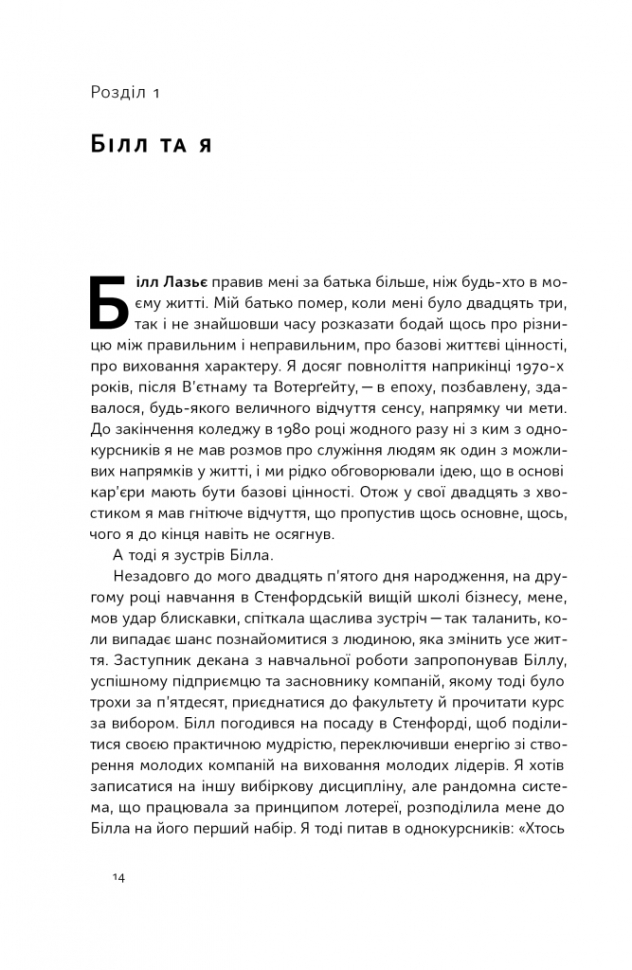 Розділ 1

Білл та я

Білл Лазьє правив мені за батька більше, ніж будь-хто в моєму житті. Мій батько помер, коли мені було двадцять три, так і не знайшовши часу розказати бодай щось про різницю між правильним і неправильним, про базові життєві цінності, про виховання характеру. Я досяг повноліття наприкінці 1970-х років, після В'єтнаму та Вотерґейту, — в епоху, позбавлену, здавалося, будь-якого величного відчуття сенсу, напрямку чи мети. До закінчення коледжу в 1980 році жодного разу ні з ким з однокурсників я не мав розмов про служіння людям як один з можливих напрямків у житті, і ми рідко обговорювали ідею, що в основі кар'єри мають бути базові цінності. Отож у свої двадцять з хвостиком я мав гнітюче відчуття, що пропустив щось основне, щось, чого я до кінця навіть не осягнув.

А тоді я зустрів Білла.

Незадовго до мого двадцять п'ятого дня народження, на другому році навчання в Стенфордській вищій школі бізнесу, мене, мов удар блискавки, спіткала щаслива зустріч — так таланить, коли випадає шанс познайомитися з людиною, яка змінить усе життя. Заступник декана з навчальної роботи запропонував Біллу, успішному підприємцю та засновнику компаній, якому тоді було трохи за п'ятдесят, приєднатися до факультету й прочитати курс за вибором. Білл погодився на посаду в Стенфорді, щоб поділитися своєю практичною мудрістю, переключивши енергію зі створення молодих компаній на виховання молодих лідерів. Я хотів записатися на іншу вибіркову дисципліну, але рандомна система, що працювала за принципом лотереї, розподілила мене до Білла на його перший набір. Я тоді питав в однокурсників: «Хтось

14